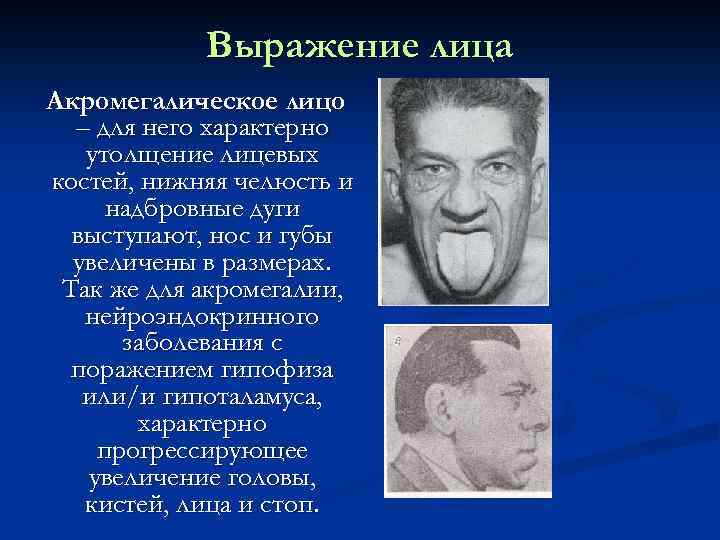 Выражение лица

Акромегалическое лицо – для него характерно утолщение лицевых костей, нижняя челюсть и надбровные дуги выступают, нос и губы увеличены в размерах. Так же для акромегалии, нейроэндокринного заболевания с поражением гипофиза или/и гипоталамуса, характерно прогрессирующее увеличение головы, кистей, лица и стоп.